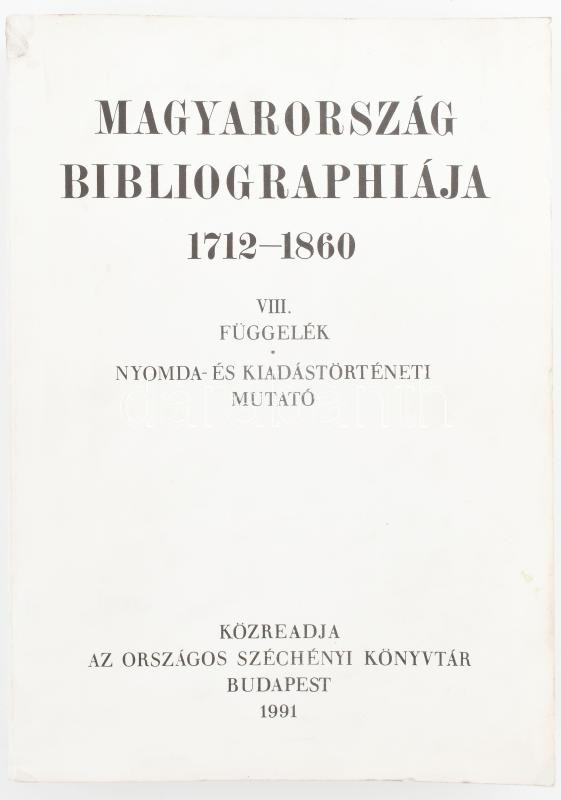 MAGYARORSZÁG
BIBLIOGRAPHIÁJA
1712–1860

VIII.
FÜGGELÉK
•
NYOMDA- ÉS KIADÁSTÖRTÉNETI
MUTATÓ

KÖZREADJA
AZ ORSZÁGOS SZÉCHÉNYI KÖNYVTÁR
BUDAPEST
1991

darabanth